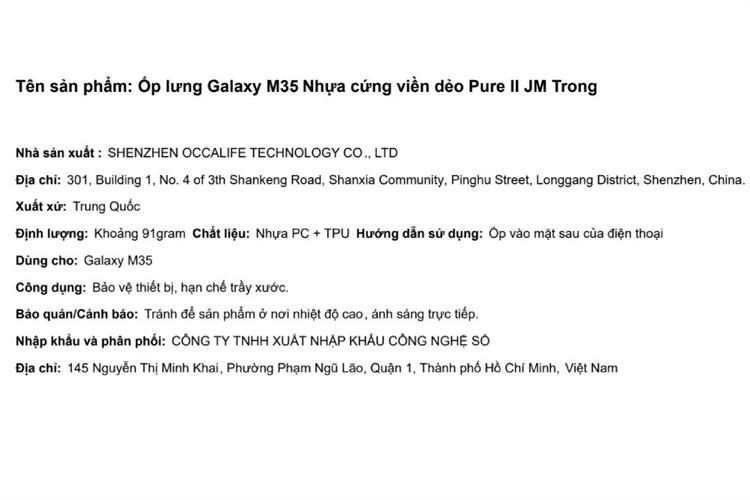 Tên sản phẩm: Ốp lưng Galaxy M35 Nhựa cứng viền dẻo Pure II JM Trong

Nhà sản xuất : SHENZHEN OCCALIFE TECHNOLOGY CO., LTD

Địa chỉ: 301, Building 1, No. 4 of 3th Shankeng Road, Shanxia Community, Pinghu Street, Longgang District, Shenzhen, China.

Xuất xứ: Trung Quốc

Định lượng: Khoảng 91gram Chất liệu: Nhựa PC + TPU Hướng dẫn sử dụng: Ốp vào mặt sau của điện thoại

Dùng cho: Galaxy M35

Công dụng: Bảo vệ thiết bị, hạn chế trầy xước.

Bảo quản/Cảnh báo: Tránh để sản phẩm ở nơi nhiệt độ cao, ánh sáng trực tiếp.

Nhập khẩu và phân phối: CÔNG TY TNHH XUẤT NHẬP KHẨU CÔNG NGHỆ SỐ

Địa chỉ: 145 Nguyễn Thị Minh Khai, Phường Phạm Ngũ Lão, Quận 1, Thành phố Hồ Chí Minh, Việt Nam